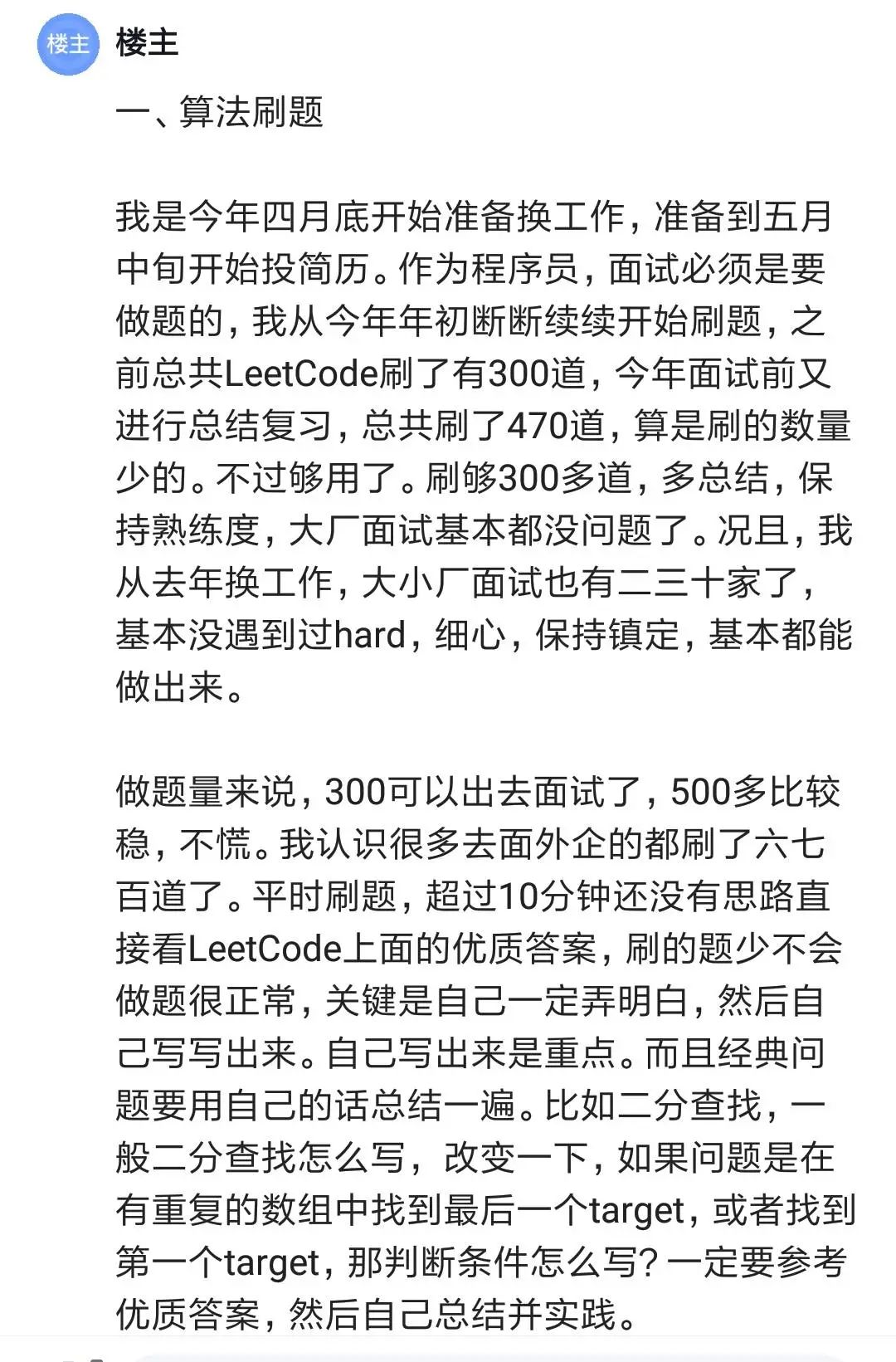 楼主

楼主

一、算法刷题

我是今年四月底开始准备换工作，准备到五月中旬开始投简历。作为程序员，面试必须是要做题的，我从今年年初断断续续开始刷题，之前总共LeetCode刷了有300道，今年面试前又进行总结复习，总共刷了470道，算是刷的数量少的。不过够用了。刷够300多道，多总结，保持熟练度，大厂面试基本都没问题了。况且，我从去年换工作，大小厂面试也有二三十家了，基本没遇到过hard，细心，保持镇定，基本都能做出来。

做题量来说，300可以出去面试了，500多比较稳，不慌。我认识很多去面外企的都刷了六七百道了。平时刷题，超过10分钟还没有思路直接看LeetCode上面的优质答案，刷的题少不会做题很正常，关键是自己一定弄明白，然后自己写写出来。自己写出来是重点。而且经典问题要用自己的话总结一遍。比如二分查找，一般二分查找怎么写，改变一下，如果问题是在有重复的数组中找到最后一个target，或者找到第一个target，那判断条件怎么写？一定要参考优质答案，然后自己总结并实践。